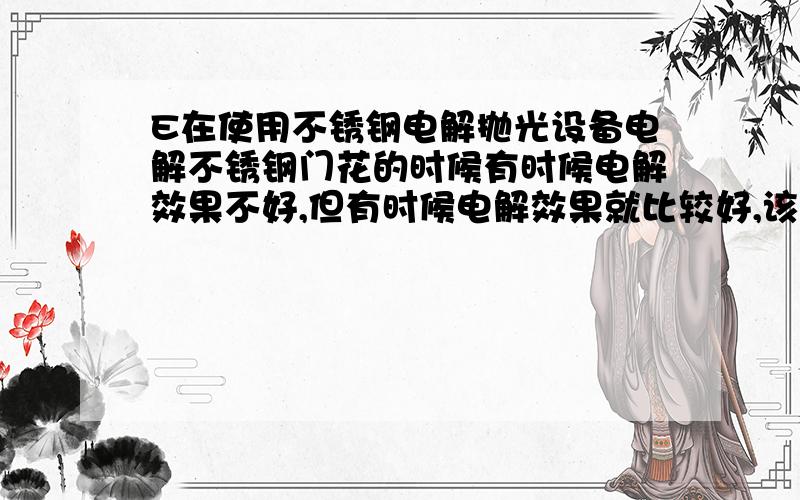 E在使用不锈钢电解抛光设备电解不锈钢门花的时候有时候电解效果不好,但有时候电解效果就比较好,该